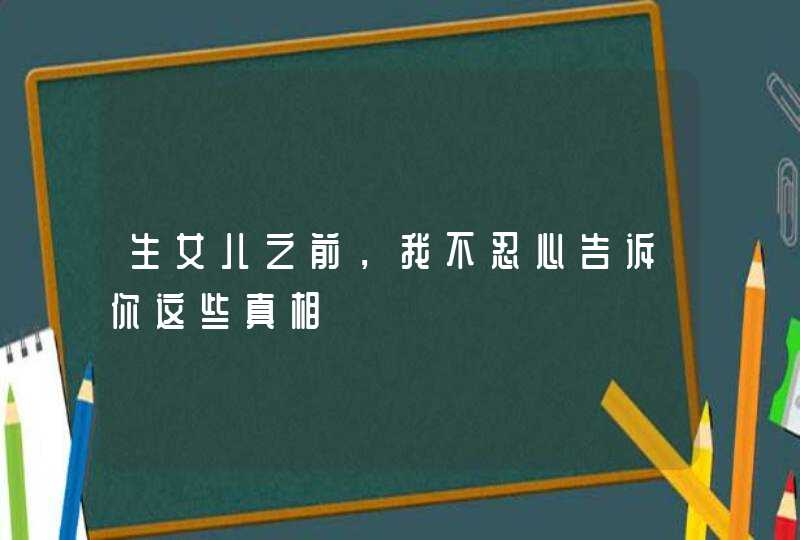 生女儿之前，我不忍心告诉你这些真相